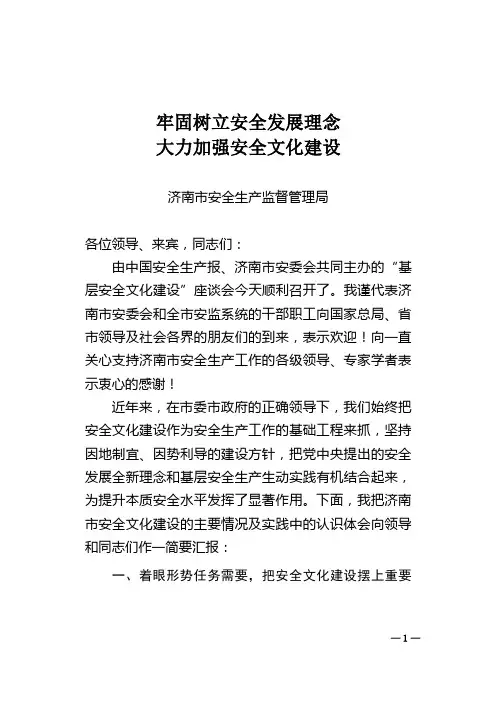 牢固树立安全发展理念
大力加强安全文化建设

济南市安全生产监督管理局

各位领导、来宾，同志们：

由中国安全生产报、济南市安委会共同主办的“基层安全文化建设”座谈会今天顺利召开了。我谨代表济南市安委会和全市安监系统的干部职工向国家总局、省市领导及社会各界的朋友们的到来，表示欢迎！向一直关心支持济南市安全生产工作的各级领导、专家学者表示衷心的感谢！

近年来，在市委市政府的正确领导下，我们始终把安全文化建设作为安全生产工作的基础工程来抓，坚持因地制宜、因势利导的建设方针，把党中央提出的安全发展全新理念和基层安全生产生动实践有机结合起来，为提升本质安全水平发挥了显著作用。下面，我把济南市安全文化建设的主要情况及实践中的认识体会向领导和同志们作一简要汇报：

一、着眼形势任务需要，把安全文化建设摆上重要

—1—